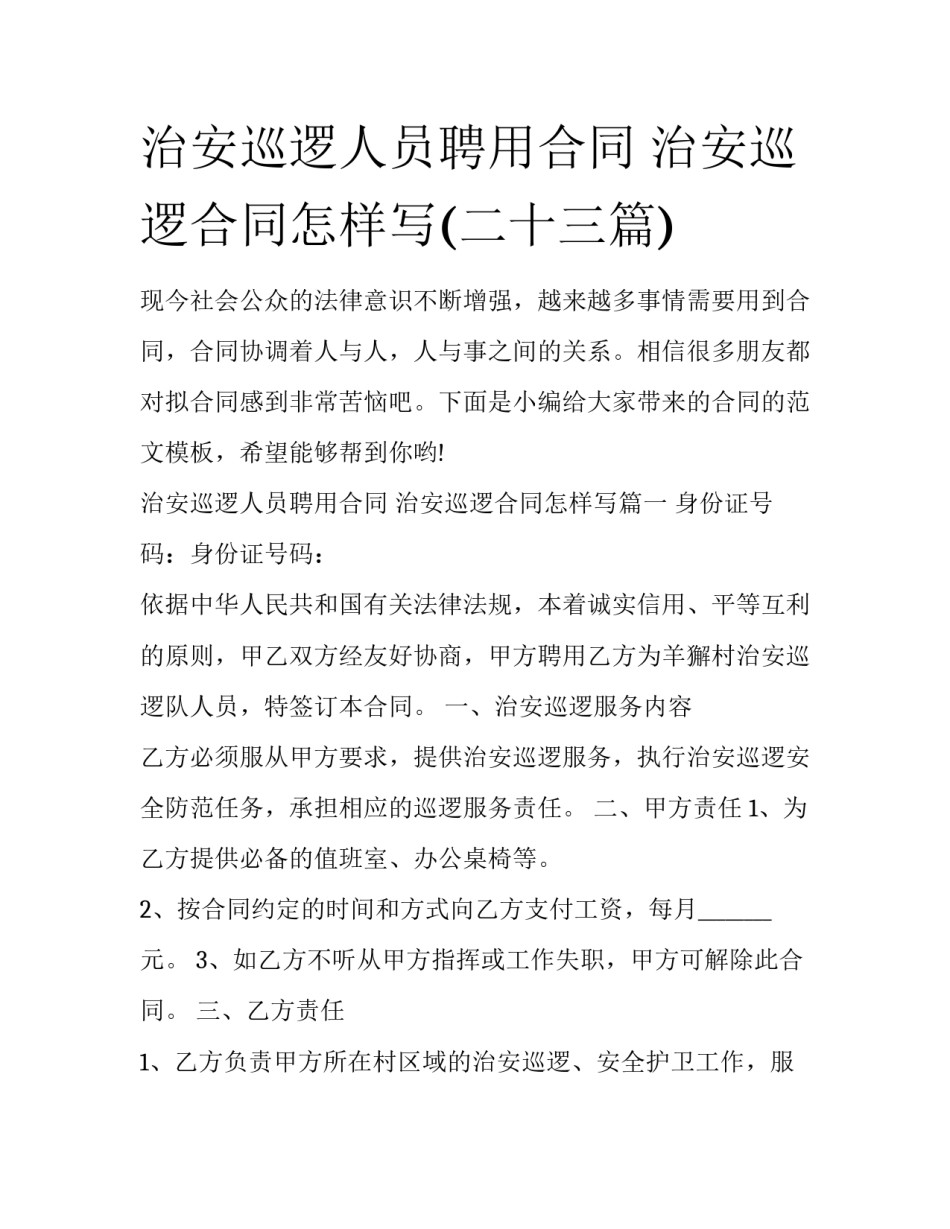 治安巡逻人员聘用合同 治安巡逻合同怎样写(二十三篇)

现今社会公众的法律意识不断增强，越来越多事情需要用到合同，合同协调着人与人，人与事之间的关系。相信很多朋友都对拟合同感到非常苦恼吧。下面是小编给大家带来的合同的范文模板，希望能够帮到你哟!

治安巡逻人员聘用合同 治安巡逻合同怎样写篇一 身份证号码：身份证号码：

依据中华人民共和国有关法律法规，本着诚实信用、平等互利的原则，甲乙双方经友好协商，甲方聘用乙方为羊獬村治安巡逻队人员，特签订本合同。 一、治安巡逻服务内容

乙方必须服从甲方要求，提供治安巡逻服务，执行治安巡逻安全防范任务，承担相应的巡逻服务责任。 二、甲方责任 1、为乙方提供必备的值班室、办公桌椅等。

2、按合同约定的时间和方式向乙方支付工资，每月______元。 3、如乙方不听从甲方指挥或工作失职，甲方可解除此合同。 三、乙方责任

1、乙方负责甲方所在村区域的治安巡逻、安全护卫工作，服